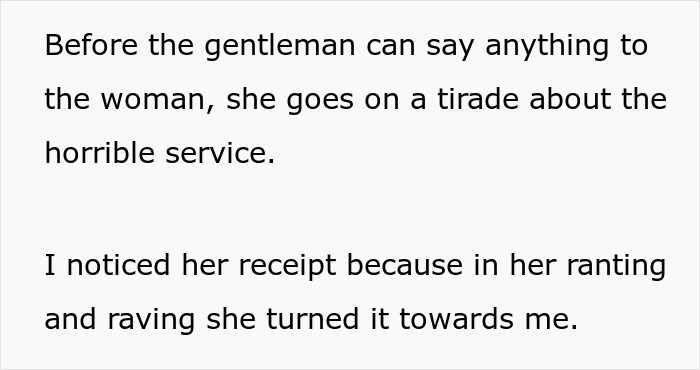 Before the gentleman can say anything to the woman, she goes on a tirade about the horrible service.

I noticed her receipt because in her ranting and raving she turned it towards me.